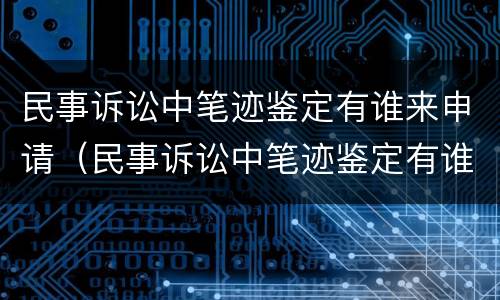 民事诉讼中笔迹鉴定有谁来申请（民事诉讼中笔迹鉴定有谁